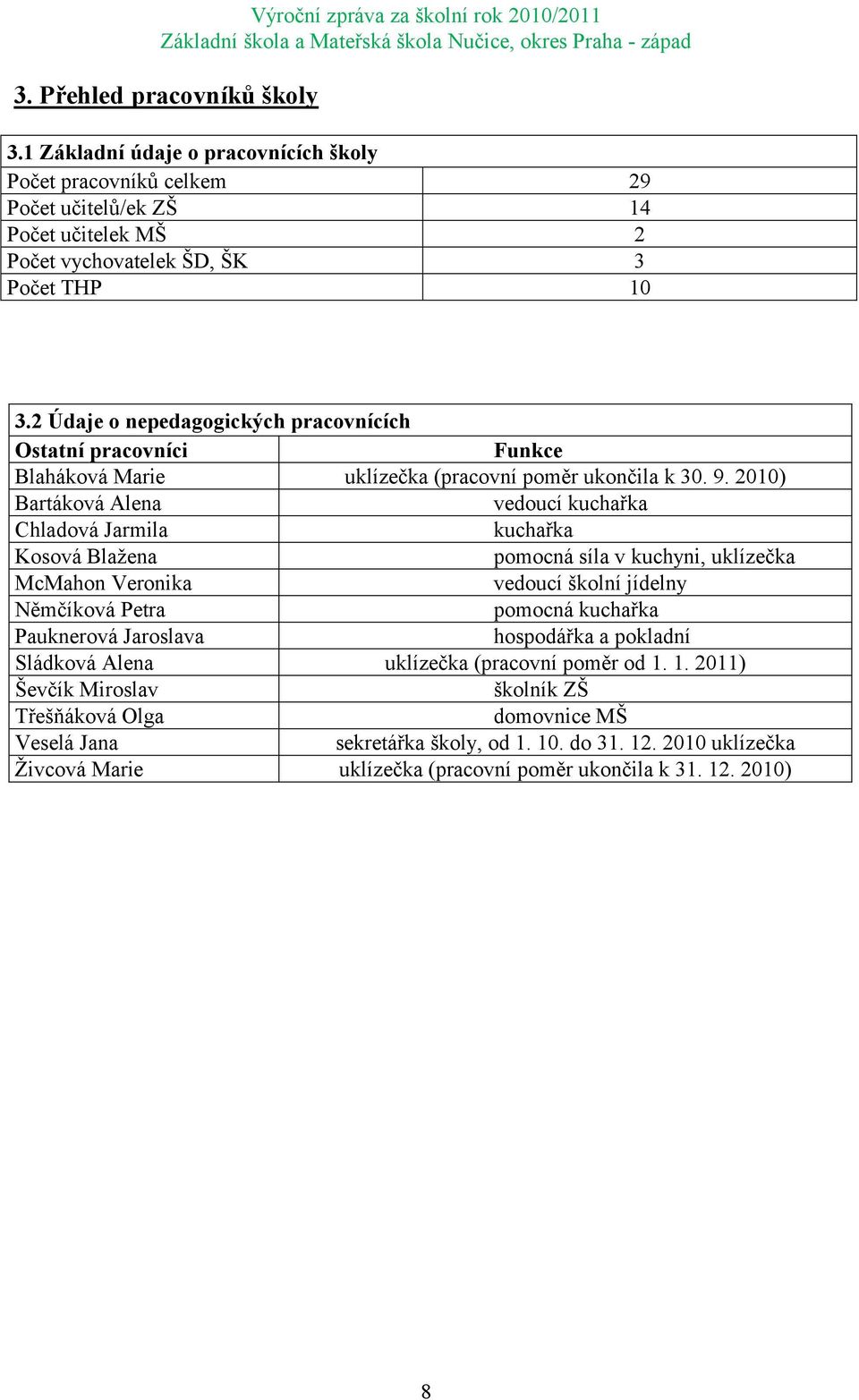 Výroční zpráva za školní rok 2010/2011
Základní škola a Mateřská škola Nučice, okres Praha - západ

3. Přehled pracovníků školy

| 3.1 Základní údaje o pracovnících školy | |
|---|---|
| Počet pracovníků celkem | 29 |
| Počet učitelů/ek ZŠ | 14 |
| Počet učitelek MŠ | 2 |
| Počet vychovatelek ŠD, ŠK | 3 |
| Počet THP | 10 |

| 3.2 Údaje o nepedagogických pracovnících | |
|---|---|
| Ostatní pracovníci | Funkce |
| Blaháková Marie | uklízečka (pracovní poměr ukončila k 30. 9. 2010) |
| Bartáková Alena | vedoucí kuchařka |
| Chladová Jarmila | kuchařka |
| Kosová Blažena | pomocná síla v kuchyni, uklízečka |
| McMahon Veronika | vedoucí školní jídelny |
| Němčíková Petra | pomocná kuchařka |
| Pauknerová Jaroslava | hospodářka a pokladní |
| Sládková Alena | uklízečka (pracovní poměr od 1. 1. 2011) |
| Ševčík Miroslav | školník ZŠ |
| Třešňáková Olga | domovnice MŠ |
| Veselá Jana | sekretářka školy, od 1. 10. do 31. 12. 2010 uklízečka |
| Živcová Marie | uklízečka (pracovní poměr ukončila k 31. 12. 2010) |

8